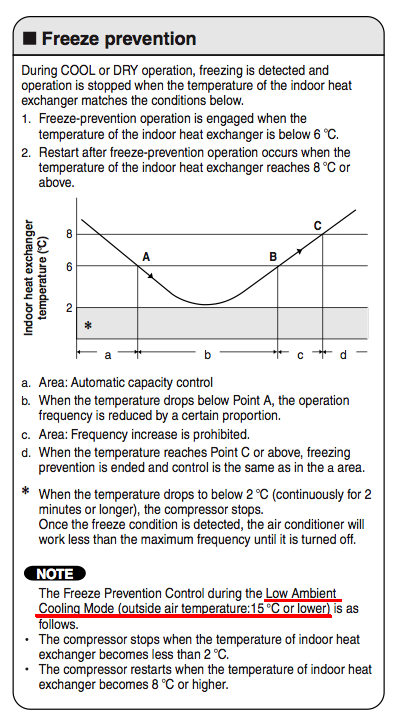 ■ Freeze prevention

During COOL or DRY operation, freezing is detected and operation is stopped when the temperature of the indoor heat exchanger matches the conditions below.

1. Freeze-prevention operation is engaged when the temperature of the indoor heat exchanger is below 6 °C.
2. Restart after freeze-prevention operation occurs when the temperature of the indoor heat exchanger reaches 8 °C or above.

Indoor heat exchanger temperature (°C)
8
6
2
A
B
C
*
a
b
c
d

a. Area: Automatic capacity control
b. When the temperature drops below Point A, the operation frequency is reduced by a certain proportion.
c. Area: Frequency increase is prohibited.
d. When the temperature reaches Point C or above, freezing prevention is ended and control is the same as in the a area.

* When the temperature drops to below 2 °C (continuously for 2 minutes or longer), the compressor stops.
Once the freeze condition is detected, the air conditioner will work less than the maximum frequency until it is turned off.

NOTE
The Freeze Prevention Control during the Low Ambient Cooling Mode (outside air temperature:15 °C or lower) is as follows.
• The compressor stops when the temperature of indoor heat exchanger becomes less than 2 °C.
• The compressor restarts when the temperature of indoor heat exchanger becomes 8 °C or higher.